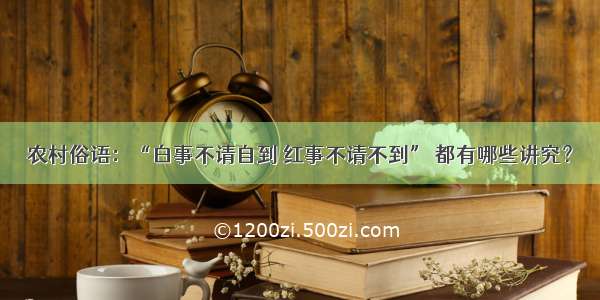 农村俗语：“白事不请自到 红事不请不到” 都有哪些讲究？

©1200zi.500zi.com